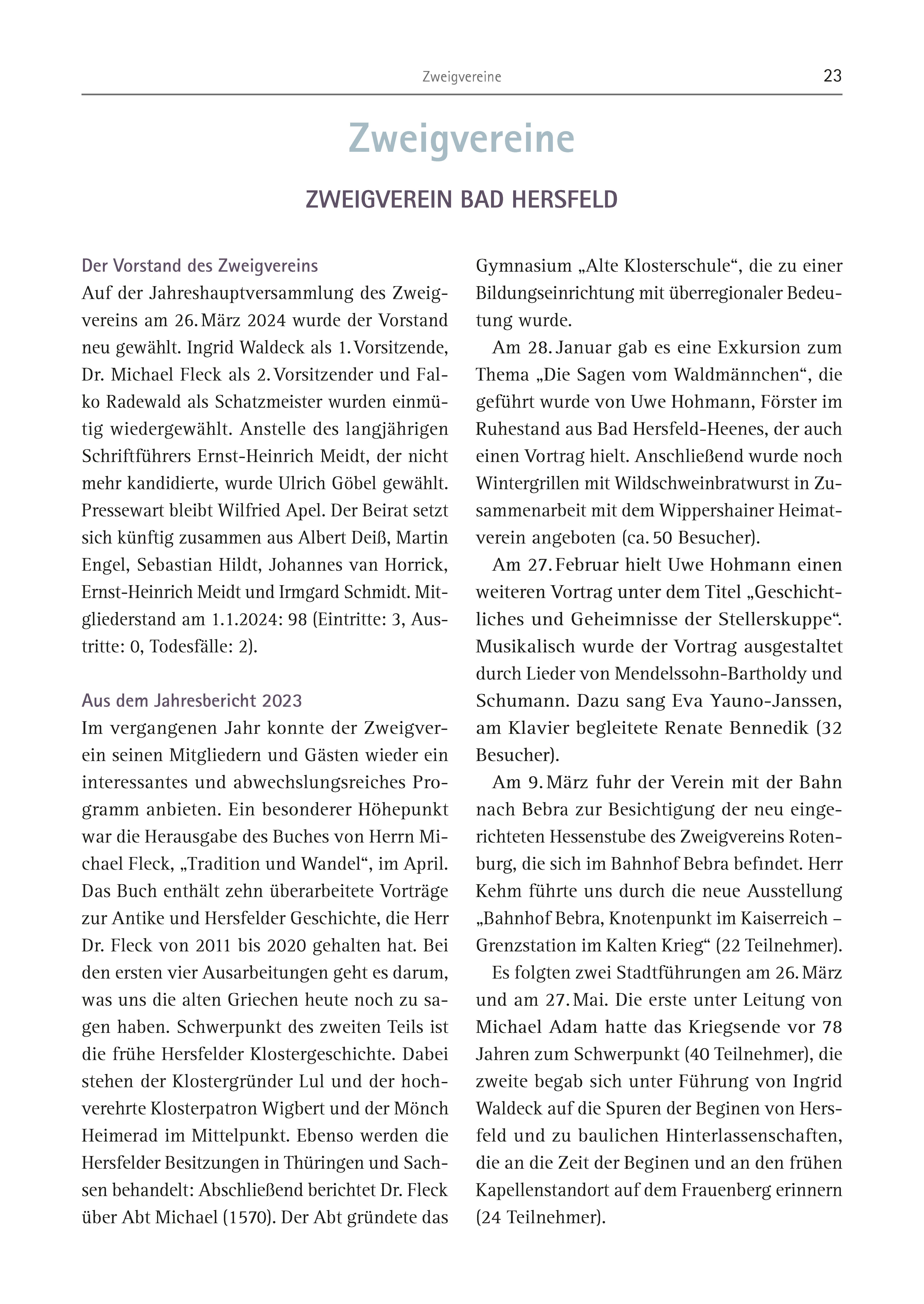 Zweigvereine 23

Zweigvereine

ZWEIGVEREIN BAD HERSFELD

Der Vorstand des Zweigvereins
Auf der Jahreshauptversammlung des Zweigvereins am 26. März 2024 wurde der Vorstand neu gewählt. Ingrid Waldeck als 1. Vorsitzende, Dr. Michael Fleck als 2. Vorsitzender und Falko Radewald als Schatzmeister wurden einmütig wiedergewählt. Anstelle des langjährigen Schriftführers Ernst-Heinrich Meidt, der nicht mehr kandidierte, wurde Ulrich Göbel gewählt. Pressewart bleibt Wilfried Apel. Der Beirat setzt sich künftig zusammen aus Albert Deiß, Martin Engel, Sebastian Hildt, Johannes van Horrick, Ernst-Heinrich Meidt und Irmgard Schmidt. Mitgliederstand am 1.1.2024: 98 (Eintritte: 3, Austritte: 0, Todesfälle: 2).

Aus dem Jahresbericht 2023
Im vergangenen Jahr konnte der Zweigverein seinen Mitgliedern und Gästen wieder ein interessantes und abwechslungsreiches Programm anbieten. Ein besonderer Höhepunkt war die Herausgabe des Buches von Herrn Michael Fleck, „Tradition und Wandel“, im April. Das Buch enthält zehn überarbeitete Vorträge zur Antike und Hersfelder Geschichte, die Herr Dr. Fleck von 2011 bis 2020 gehalten hat. Bei den ersten vier Ausarbeitungen geht es darum, was uns die alten Griechen heute noch zu sagen haben. Schwerpunkt des zweiten Teils ist die frühe Hersfelder Klostergeschichte. Dabei stehen der Klostergründer Lul und der hochverehrte Klosterpatron Wigbert und der Mönch Heimerad im Mittelpunkt. Ebenso werden die Hersfelder Besitzungen in Thüringen und Sachsen behandelt: Abschließend berichtet Dr. Fleck über Abt Michael (1570). Der Abt gründete das Gymnasium „Alte Klosterschule“, die zu einer Bildungseinrichtung mit überregionaler Bedeutung wurde.

Am 28. Januar gab es eine Exkursion zum Thema „Die Sagen vom Waldmännchen“, die geführt wurde von Uwe Hohmann, Förster im Ruhestand aus Bad Hersfeld-Heenes, der auch einen Vortrag hielt. Anschließend wurde noch Wintergrillen mit Wildschweinbratwurst in Zusammenarbeit mit dem Wippershainer Heimatverein angeboten (ca. 50 Besucher).

Am 27. Februar hielt Uwe Hohmann einen weiteren Vortrag unter dem Titel „Geschichtliches und Geheimnisse der Stellerskuppe“. Musikalisch wurde der Vortrag ausgestaltet durch Lieder von Mendelssohn-Bartholdy und Schumann. Dazu sang Eva Yauno-Janssen, am Klavier begleitete Renate Bennedik (32 Besucher).

Am 9. März fuhr der Verein mit der Bahn nach Bebra zur Besichtigung der neu eingerichteten Hessenstube des Zweigvereins Rotenburg, die sich im Bahnhof Bebra befindet. Herr Kehm führte uns durch die neue Ausstellung „Bahnhof Bebra, Knotenpunkt im Kaiserreich – Grenzstation im Kalten Krieg“ (22 Teilnehmer).

Es folgten zwei Stadtführungen am 26. März und am 27. Mai. Die erste unter Leitung von Michael Adam hatte das Kriegsende vor 78 Jahren zum Schwerpunkt (40 Teilnehmer), die zweite begab sich unter Führung von Ingrid Waldeck auf die Spuren der Beginen von Hersfeld und zu baulichen Hinterlassenschaften, die an die Zeit der Beginen und an den frühen Kapellenstandort auf dem Frauenberg erinnern (24 Teilnehmer).